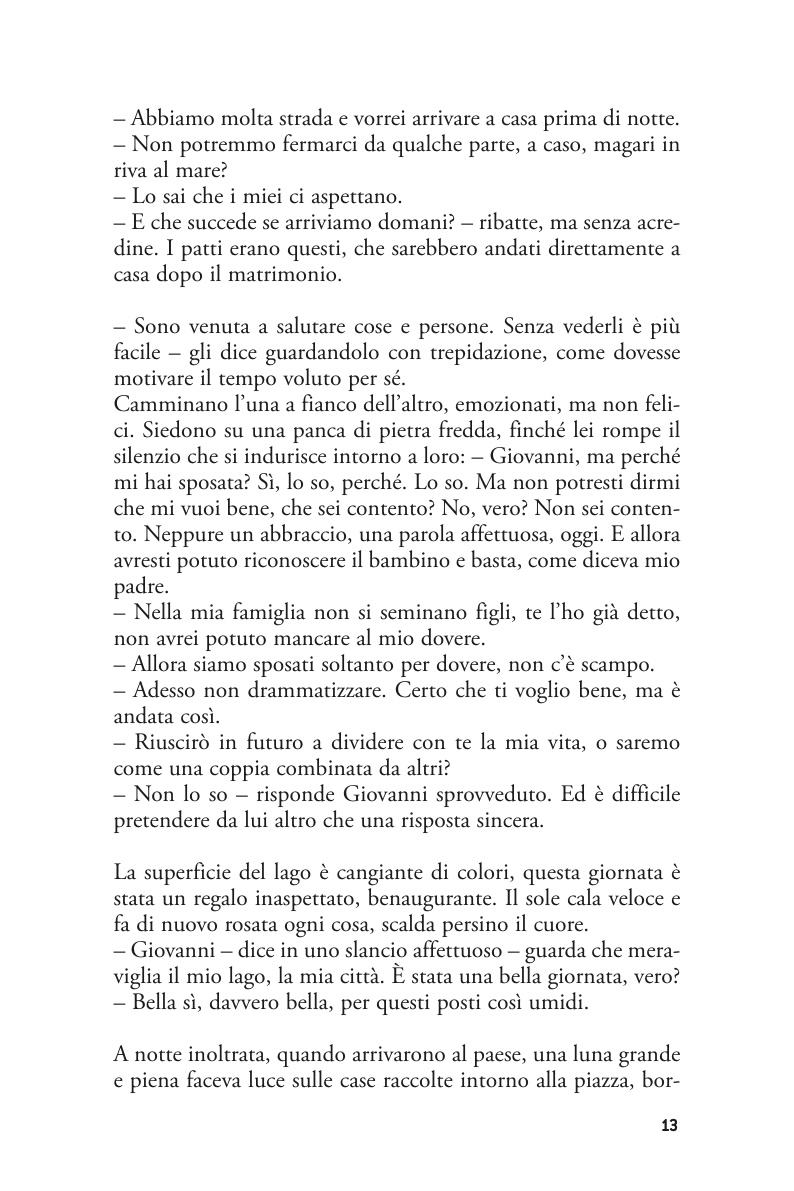 – Abbiamo molta strada e vorrei arrivare a casa prima di notte.
– Non potremmo fermarci da qualche parte, a caso, magari in riva al mare?
– Lo sai che i miei ci aspettano.
– E che succede se arriviamo domani? – ribatte, ma senza acredine. I patti erano questi, che sarebbero andati direttamente a casa dopo il matrimonio.

– Sono venuta a salutare cose e persone. Senza vederli è più facile – gli dice guardandolo con trepidazione, come dovesse motivare il tempo voluto per sé.
Camminano l'una a fianco dell'altro, emozionati, ma non felici. Siedono su una panca di pietra fredda, finché lei rompe il silenzio che si indurisce intorno a loro: – Giovanni, ma perché mi hai sposata? Sì, lo so, perché. Lo so. Ma non potresti dirmi che mi vuoi bene, che sei contento? No, vero? Non sei contento. Neppure un abbraccio, una parola affettuosa, oggi. E allora avresti potuto riconoscere il bambino e basta, come diceva mio padre.
– Nella mia famiglia non si seminano figli, te l'ho già detto, non avrei potuto mancare al mio dovere.
– Allora siamo sposati soltanto per dovere, non c'è scampo.
– Adesso non drammatizzare. Certo che ti voglio bene, ma è andata così.
– Riuscirò in futuro a dividere con te la mia vita, o saremo come una coppia combinata da altri?
– Non lo so – risponde Giovanni sprovveduto. Ed è difficile pretendere da lui altro che una risposta sincera.

La superficie del lago è cangiante di colori, questa giornata è stata un regalo inaspettato, benaugurante. Il sole cala veloce e fa di nuovo rosata ogni cosa, scalda persino il cuore.
– Giovanni – dice in uno slancio affettuoso – guarda che meraviglia il mio lago, la mia città. È stata una bella giornata, vero?
– Bella sì, davvero bella, per questi posti così umidi.

A notte inoltrata, quando arrivarono al paese, una luna grande e piena faceva luce sulle case raccolte intorno alla piazza, bor-

13